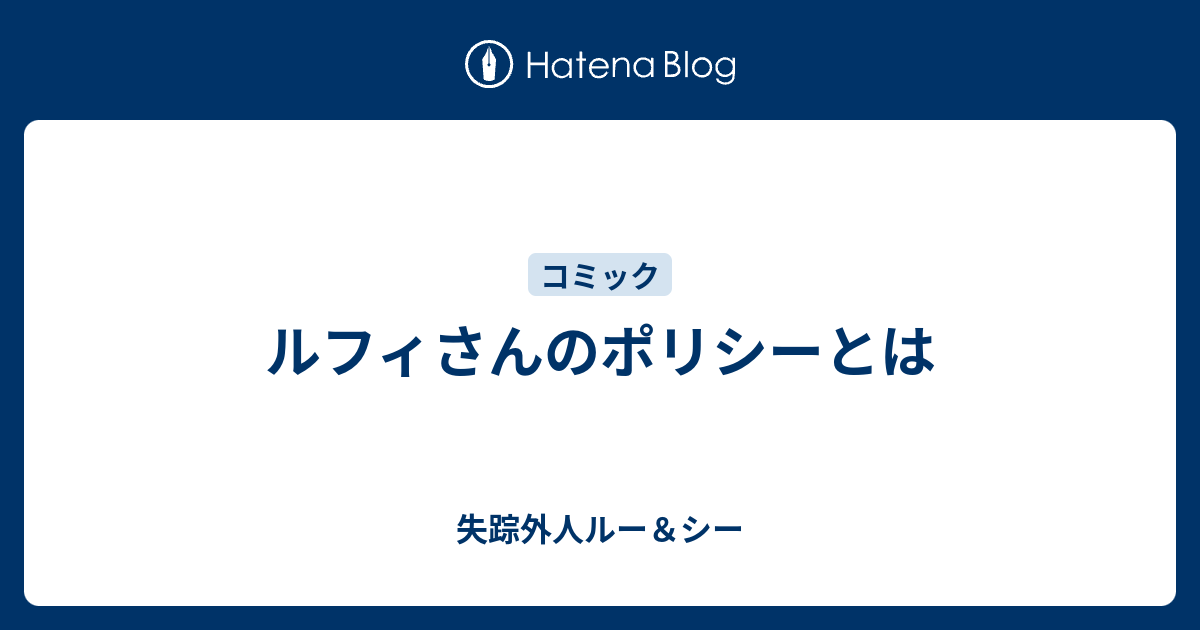 Hatena Blog

コミック

ルフィさんのポリシーとは

失踪外人ルー＆シー